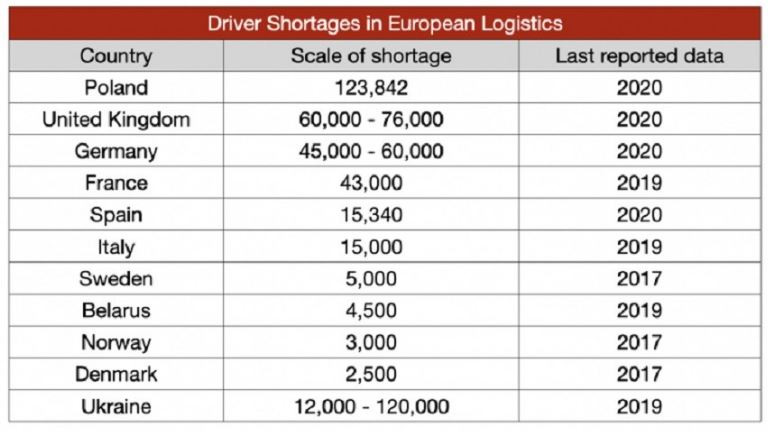 Driver Shortages in European Logistics

| Country | Scale of shortage | Last reported data |
|---|---|---|
| Poland | 123,842 | 2020 |
| United Kingdom | 60,000 - 76,000 | 2020 |
| Germany | 45,000 - 60,000 | 2020 |
| France | 43,000 | 2019 |
| Spain | 15,340 | 2020 |
| Italy | 15,000 | 2019 |
| Sweden | 5,000 | 2017 |
| Belarus | 4,500 | 2019 |
| Norway | 3,000 | 2017 |
| Denmark | 2,500 | 2017 |
| Ukraine | 12,000 - 120,000 | 2019 |